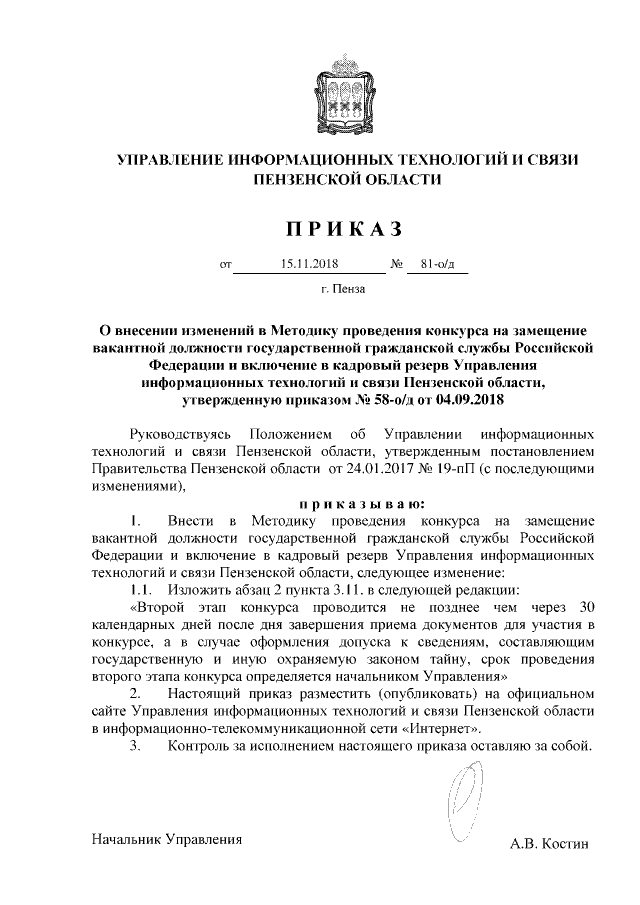 УПРАВЛЕНИЕ ИНФОРМАЦИОННЫХ ТЕХНОЛОГИЙ И СВЯЗИ ПЕНЗЕНСКОЙ ОБЛАСТИ

ПРИКАЗ

от 15.11.2018 № 81-о/д

г. Пенза

О внесении изменений в Методику проведения конкурса на замещение вакантной должности государственной гражданской службы Российской Федерации и включение в кадровый резерв Управления информационных технологий и связи Пензенской области, утвержденную приказом № 58-о/д от 04.09.2018

Руководствуясь Положением об Управлении информационных технологий и связи Пензенской области, утвержденным постановлением Правительства Пензенской области от 24.01.2017 № 19-пП (с последующими изменениями),

приказываю:

1. Внести в Методику проведения конкурса на замещение вакантной должности государственной гражданской службы Российской Федерации и включение в кадровый резерв Управления информационных технологий и связи Пензенской области, следующее изменение:

1.1. Изложить абзац 2 пункта 3.11. в следующей редакции:

«Второй этап конкурса проводится не позднее чем через 30 календарных дней после дня завершения приема документов для участия в конкурсе, а в случае оформления допуска к сведениям, составляющим государственную и иную охраняемую законом тайну, срок проведения второго этапа конкурса определяется начальником Управления»

2. Настоящий приказ разместить (опубликовать) на официальном сайте Управления информационных технологий и связи Пензенской области в информационно-телекоммуникационной сети «Интернет».

3. Контроль за исполнением настоящего приказа оставляю за собой.

Начальник Управления А.В. Костин